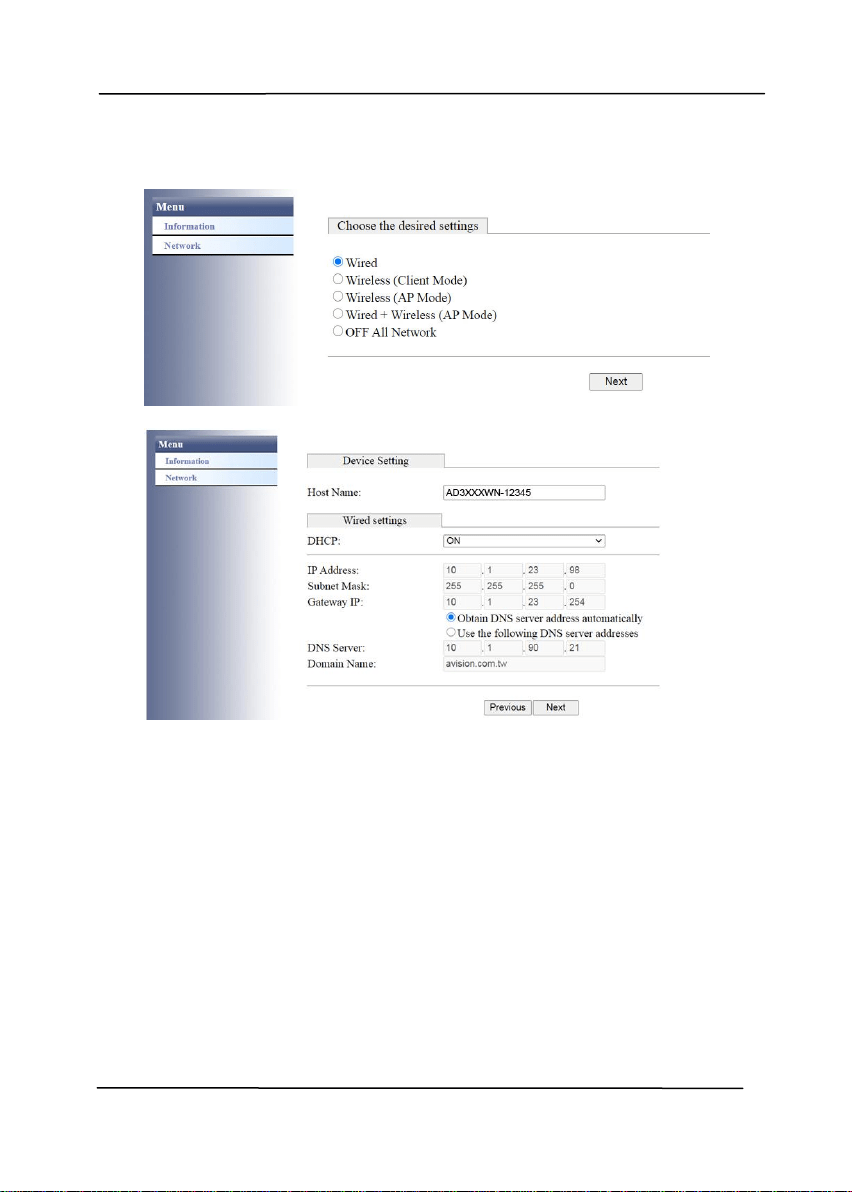 Menu
Information
Network

Choose the desired settings

Wired
Wireless (Client Mode)
Wireless (AP Mode)
Wired + Wireless (AP Mode)
OFF All Network

Next

Menu
Information
Network

Device Setting

Host Name: AD3XXXWN-12345

Wired settings

DHCP: ON

IP Address: 10 . 1 . 23 . 98
Subnet Mask: 255 . 255 . 255 . 0
Gateway IP: 10 . 1 . 23 . 254
Obtain DNS server address automatically
Use the following DNS server addresses
DNS Server: 10 . 1 . 90 . 21
Domain Name: avision.com.tw

Previous Next